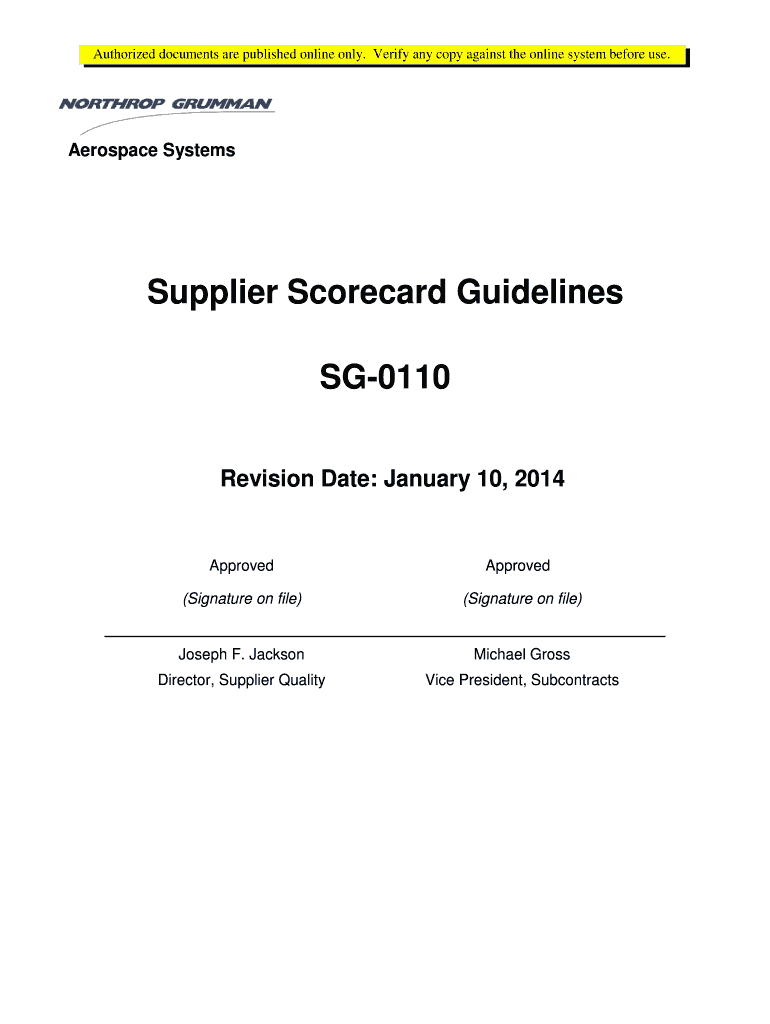 Authorized documents are published online only. Verify any copy against the online system before use.

NORTHROP GRUMMAN

Aerospace Systems

Supplier Scorecard Guidelines

SG-0110

Revision Date: January 10, 2014

Approved

(Signature on file)

Joseph F. Jackson
Director, Supplier Quality

Approved

(Signature on file)

Michael Gross
Vice President, Subcontracts